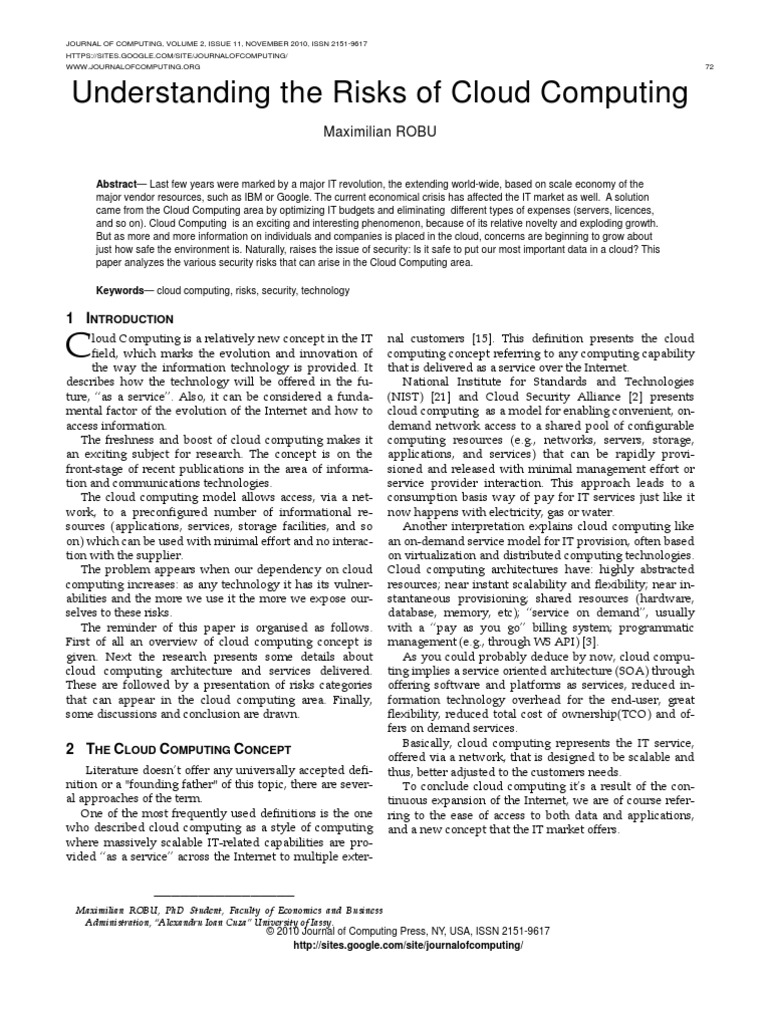 JOURNAL OF COMPUTING, VOLUME 2, ISSUE 11, NOVEMBER 2010, ISSN 2151-9617
HTTPS://SITES.GOOGLE.COM/SITE/JOURNALOFCOMPUTING/
WWW.JOURNALOFCOMPUTING.ORG 72

Understanding the Risks of Cloud Computing

Maximilian ROBU

**Abstract**— Last few years were marked by a major IT revolution, the extending world-wide, based on scale economy of the major vendor resources, such as IBM or Google. The current economical crisis has affected the IT market as well. A solution came from the Cloud Computing area by optimizing IT budgets and eliminating different types of expenses (servers, licences, and so on). Cloud Computing is an exciting and interesting phenomenon, because of its relative novelty and exploding growth. But as more and more information on individuals and companies is placed in the cloud, concerns are beginning to grow about just how safe the environment is. Naturally, raises the issue of security: Is it safe to put our most important data in a cloud? This paper analyzes the various security risks that can arise in the Cloud Computing area.

**Keywords**— cloud computing, risks, security, technology

1 INTRODUCTION

Cloud Computing is a relatively new concept in the IT field, which marks the evolution and innovation of the way the information technology is provided. It describes how the technology will be offered in the future, "as a service". Also, it can be considered a fundamental factor of the evolution of the Internet and how to access information.

The freshness and boost of cloud computing makes it an exciting subject for research. The concept is on the front-stage of recent publications in the area of information and communications technologies.

The cloud computing model allows access, via a network, to a preconfigured number of informational resources (applications, services, storage facilities, and so on) which can be used with minimal effort and no interaction with the supplier.

The problem appears when our dependency on cloud computing increases: as any technology it has its vulnerabilities and the more we use it the more we expose ourselves to these risks.

The reminder of this paper is organised as follows. First of all an overview of cloud computing concept is given. Next the research presents some details about cloud computing architecture and services delivered. These are followed by a presentation of risks categories that can appear in the cloud computing area. Finally, some discussions and conclusion are drawn.

2 THE CLOUD COMPUTING CONCEPT

Literature doesn't offer any universally accepted definition or a "founding father" of this topic, there are several approaches of the term.

One of the most frequently used definitions is the one who described cloud computing as a style of computing where massively scalable IT-related capabilities are provided "as a service" across the Internet to multiple external customers [15]. This definition presents the cloud computing concept referring to any computing capability that is delivered as a service over the Internet.

National Institute for Standards and Technologies (NIST) [21] and Cloud Security Alliance [2] presents cloud computing as a model for enabling convenient, on-demand network access to a shared pool of configurable computing resources (e.g., networks, servers, storage, applications, and services) that can be rapidly provisioned and released with minimal management effort or service provider interaction. This approach leads to a consumption basis way of pay for IT services just like it now happens with electricity, gas or water.

Another interpretation explains cloud computing like an on-demand service model for IT provision, often based on virtualization and distributed computing technologies. Cloud computing architectures have: highly abstracted resources; near instant scalability and flexibility; near instantaneous provisioning; shared resources (hardware, database, memory, etc); "service on demand", usually with a "pay as you go" billing system; programmatic management (e.g., through WS API) [3].

As you could probably deduce by now, cloud computing implies a service oriented architecture (SOA) through offering software and platforms as services, reduced information technology overhead for the end-user, great flexibility, reduced total cost of ownership(TCO) and offers on demand services.

Basically, cloud computing represents the IT service, offered via a network, that is designed to be scalable and thus, better adjusted to the customers needs.

To conclude cloud computing it's a result of the continuous expansion of the Internet, we are of course referring to the ease of access to both data and applications, and a new concept that the IT market offers.

Maximilian ROBU, PhD Student, Faculty of Economics and Business Administration, "Alexandru Ioan Cuza" University of Iassy.
© 2010 Journal of Computing Press, NY, USA, ISSN 2151-9617
http://sites.google.com/site/journalofcomputing/